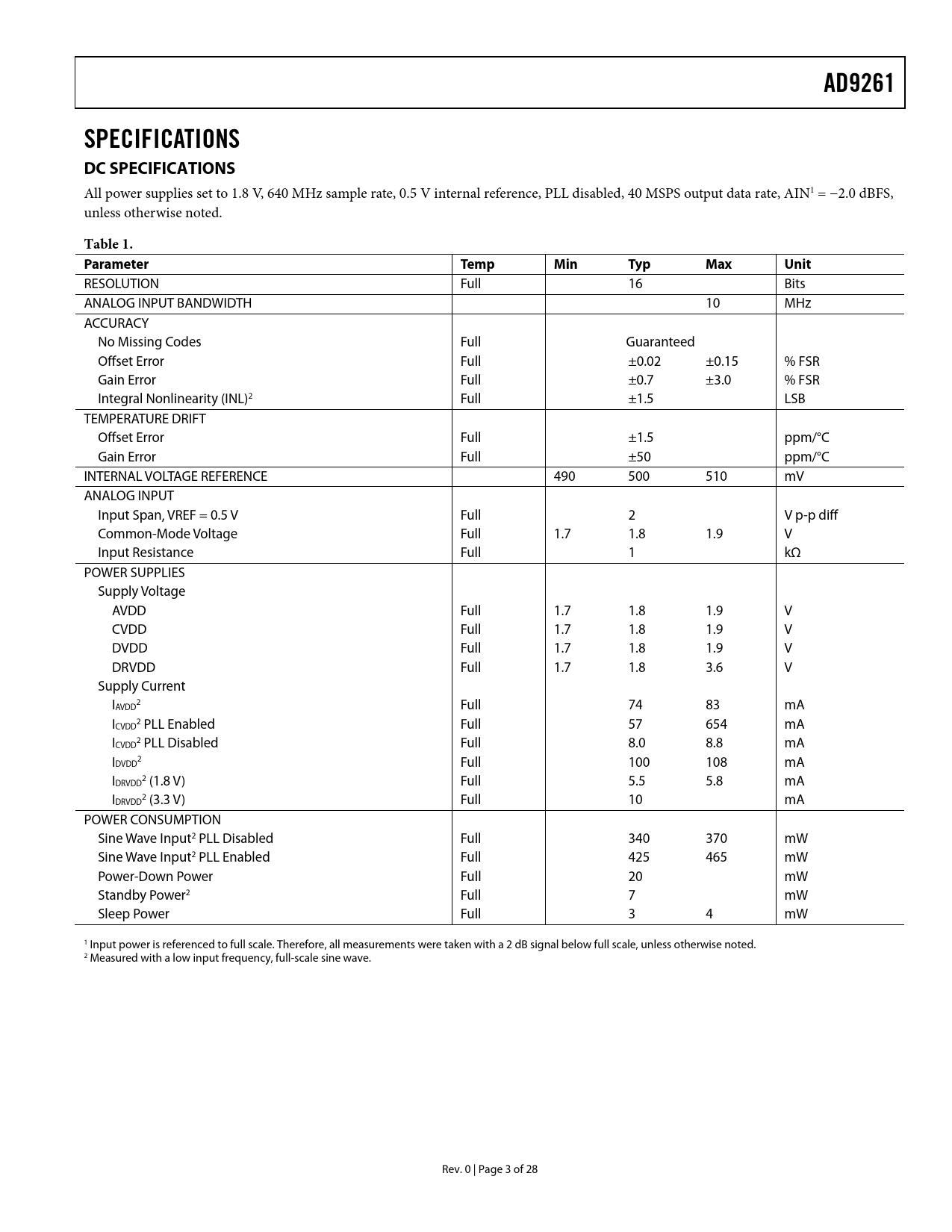 AD9261

SPECIFICATIONS

DC SPECIFICATIONS

All power supplies set to 1.8 V, 640 MHz sample rate, 0.5 V internal reference, PLL disabled, 40 MSPS output data rate, AIN$^1$ = −2.0 dBFS, unless otherwise noted.

Table 1.

| Parameter | Temp | Min | Typ | Max | Unit |
|---|---|---|---|---|---|
| RESOLUTION | Full | | 16 | | Bits |
| ANALOG INPUT BANDWIDTH | | | | 10 | MHz |
| ACCURACY | | | | | |
| No Missing Codes | Full | | Guaranteed | | |
| Offset Error | Full | | ±0.02 | ±0.15 | % FSR |
| Gain Error | Full | | ±0.7 | ±3.0 | % FSR |
| Integral Nonlinearity (INL)$^2$ | Full | | ±1.5 | | LSB |
| TEMPERATURE DRIFT | | | | | |
| Offset Error | Full | | ±1.5 | | ppm/°C |
| Gain Error | Full | | ±50 | | ppm/°C |
| INTERNAL VOLTAGE REFERENCE | | 490 | 500 | 510 | mV |
| ANALOG INPUT | | | | | |
| Input Span, VREF = 0.5 V | Full | | 2 | | V p-p diff |
| Common-Mode Voltage | Full | 1.7 | 1.8 | 1.9 | V |
| Input Resistance | Full | | 1 | | kΩ |
| POWER SUPPLIES | | | | | |
| Supply Voltage | | | | | |
| AVDD | Full | 1.7 | 1.8 | 1.9 | V |
| CVDD | Full | 1.7 | 1.8 | 1.9 | V |
| DVDD | Full | 1.7 | 1.8 | 1.9 | V |
| DRVDD | Full | 1.7 | 1.8 | 3.6 | V |
| Supply Current | | | | | |
| $I_{AVDD}$$^2$ | Full | | 74 | 83 | mA |
| $I_{CVDD}$$^2$ PLL Enabled | Full | | 57 | 654 | mA |
| $I_{CVDD}$$^2$ PLL Disabled | Full | | 8.0 | 8.8 | mA |
| $I_{DVDD}$$^2$ | Full | | 100 | 108 | mA |
| $I_{DRVDD}$$^2$ (1.8 V) | Full | | 5.5 | 5.8 | mA |
| $I_{DRVDD}$$^2$ (3.3 V) | Full | | 10 | | mA |
| POWER CONSUMPTION | | | | | |
| Sine Wave Input$^2$ PLL Disabled | Full | | 340 | 370 | mW |
| Sine Wave Input$^2$ PLL Enabled | Full | | 425 | 465 | mW |
| Power-Down Power | Full | | 20 | | mW |
| Standby Power$^2$ | Full | | 7 | | mW |
| Sleep Power | Full | | 3 | 4 | mW |

$^1$ Input power is referenced to full scale. Therefore, all measurements were taken with a 2 dB signal below full scale, unless otherwise noted.
$^2$ Measured with a low input frequency, full-scale sine wave.

Rev. 0 | Page 3 of 28